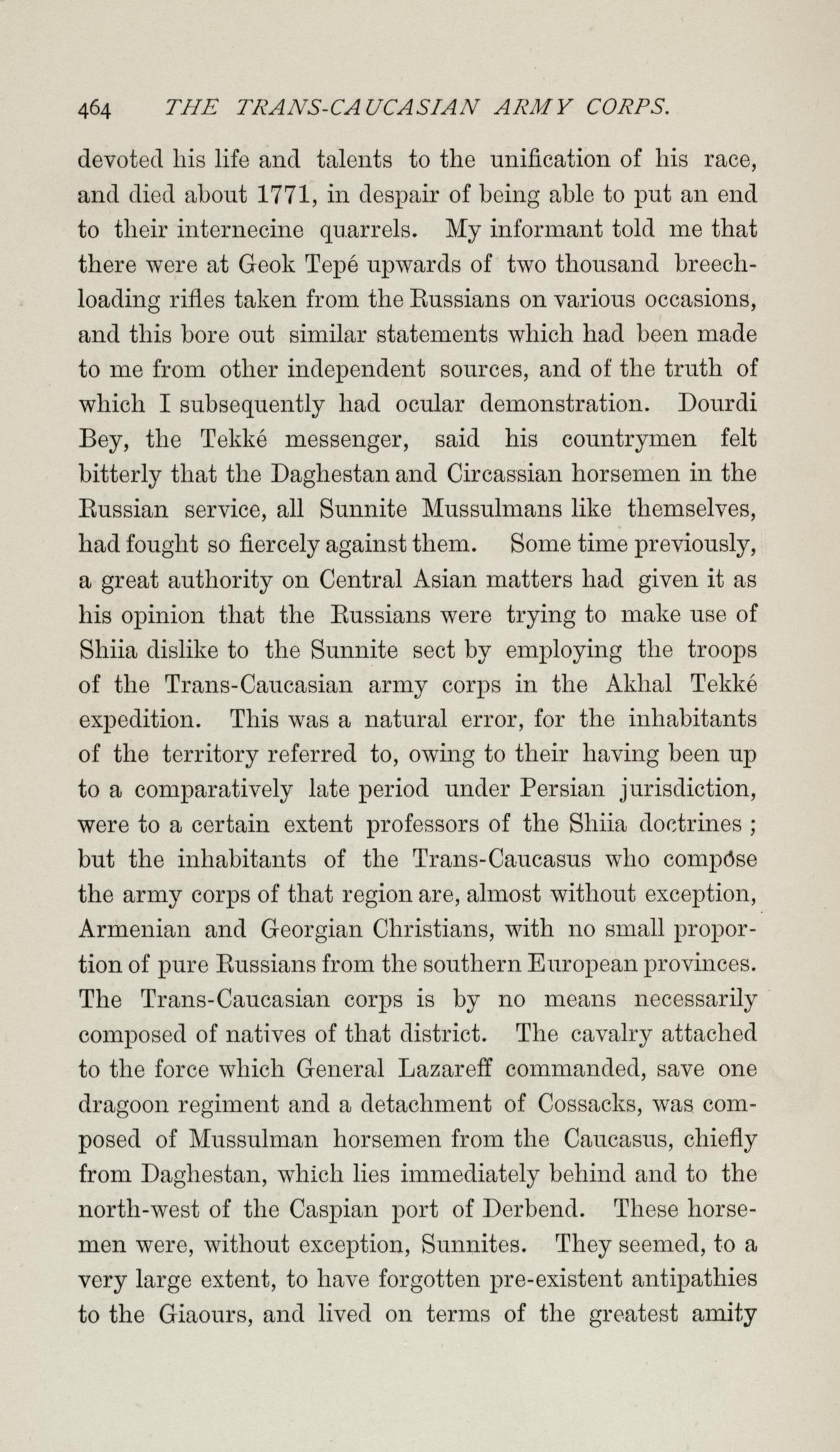 464 THE TRANS-CAUCASIAN ARMY CORPS.

devoted his life and talents to the unification of his race, and died about 1771, in despair of being able to put an end to their internecine quarrels. My informant told me that there were at Geok Tepé upwards of two thousand breech-loading rifles taken from the Russians on various occasions, and this bore out similar statements which had been made to me from other independent sources, and of the truth of which I subsequently had ocular demonstration. Dourdi Bey, the Tekké messenger, said his countrymen felt bitterly that the Daghestan and Circassian horsemen in the Russian service, all Sunnite Mussulmans like themselves, had fought so fiercely against them. Some time previously, a great authority on Central Asian matters had given it as his opinion that the Russians were trying to make use of Shiia dislike to the Sunnite sect by employing the troops of the Trans-Caucasian army corps in the Akhal Tekké expedition. This was a natural error, for the inhabitants of the territory referred to, owing to their having been up to a comparatively late period under Persian jurisdiction, were to a certain extent professors of the Shiia doctrines ; but the inhabitants of the Trans-Caucasus who compose the army corps of that region are, almost without exception, Armenian and Georgian Christians, with no small proportion of pure Russians from the southern European provinces. The Trans-Caucasian corps is by no means necessarily composed of natives of that district. The cavalry attached to the force which General Lazareff commanded, save one dragoon regiment and a detachment of Cossacks, was composed of Mussulman horsemen from the Caucasus, chiefly from Daghestan, which lies immediately behind and to the north-west of the Caspian port of Derbend. These horsemen were, without exception, Sunnites. They seemed, to a very large extent, to have forgotten pre-existent antipathies to the Giaours, and lived on terms of the greatest amity